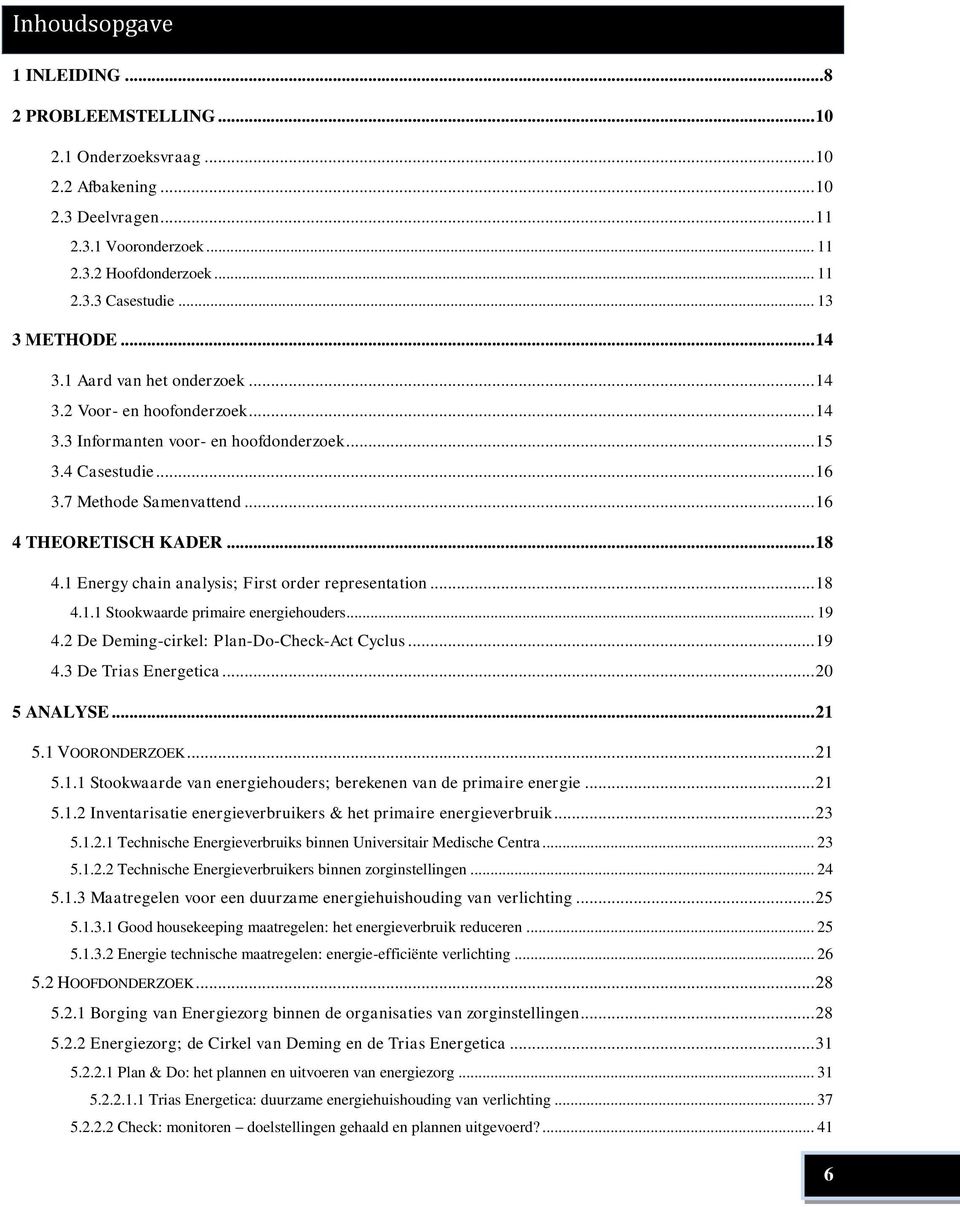 Inhoudsopgave

1 INLEIDING ...8

2 PROBLEEMSTELLING ...10

2.1 Onderzoeksvraag ...10

2.2 Afbakening ...10

2.3 Deelvragen ...11

2.3.1 Vooronderzoek ... 11

2.3.2 Hoofdonderzoek ... 11

2.3.3 Casestudie ... 13

3 METHODE ...14

3.1 Aard van het onderzoek ...14

3.2 Voor- en hoofonderzoek ...14

3.3 Informanten voor- en hoofdonderzoek ...15

3.4 Casestudie ...16

3.7 Methode Samenvattend ...16

4 THEORETISCH KADER ...18

4.1 Energy chain analysis; First order representation ...18

4.1.1 Stookwaarde primaire energiehouders ... 19

4.2 De Deming-cirkel: Plan-Do-Check-Act Cyclus ...19

4.3 De Trias Energetica ...20

5 ANALYSE ...21

5.1 VOORONDERZOEK ...21

5.1.1 Stookwaarde van energiehouders; berekenen van de primaire energie ...21

5.1.2 Inventarisatie energieverbruikers & het primaire energieverbruik ...23

5.1.2.1 Technische Energieverbruiks binnen Universitair Medische Centra ... 23

5.1.2.2 Technische Energieverbruikers binnen zorginstellingen ... 24

5.1.3 Maatregelen voor een duurzame energiehuishouding van verlichting ...25

5.1.3.1 Good housekeeping maatregelen: het energieverbruik reduceren ... 25

5.1.3.2 Energie technische maatregelen: energie-efficiënte verlichting ... 26

5.2 HOOFDONDERZOEK ...28

5.2.1 Borging van Energiezorg binnen de organisaties van zorginstellingen ...28

5.2.2 Energiezorg; de Cirkel van Deming en de Trias Energetica ...31

5.2.2.1 Plan & Do: het plannen en uitvoeren van energiezorg ... 31

5.2.2.1.1 Trias Energetica: duurzame energiehuishouding van verlichting ... 37

5.2.2.2 Check: monitoren – doelstellingen gehaald en plannen uitgevoerd? ... 41

6